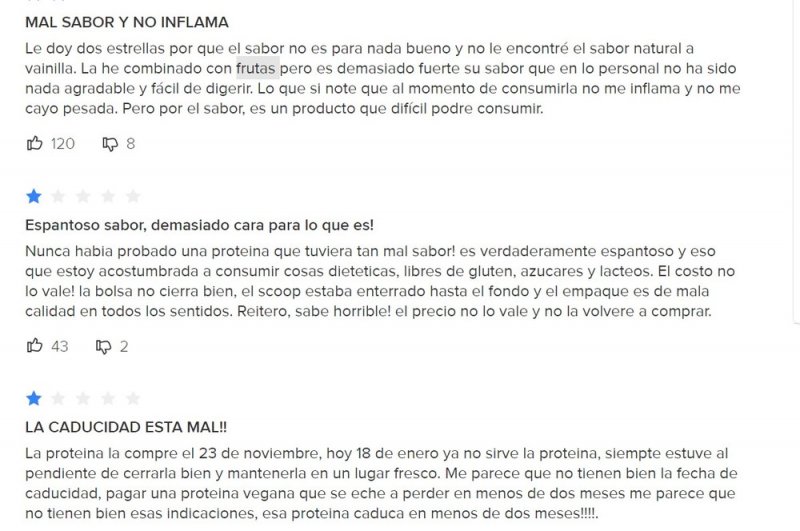 MAL SABOR Y NO INFLAMA

Le doy dos estrellas por que el sabor no es para nada bueno y no le encontré el sabor natural a vainilla. La he combinado con frutas pero es demasiado fuerte su sabor que en lo personal no ha sido nada agradable y fácil de digerir. Lo que si note que al momento de consumirla no me inflama y no me cayo pesada. Pero por el sabor, es un producto que difícil podre consumir.

120 8

Espantoso sabor, demasiado cara para lo que es!

Nunca habia probado una proteina que tuviera tan mal sabor! es verdaderamente espantoso y eso que estoy acostumbrada a consumir cosas dieteticas, libres de gluten, azucares y lacteos. El costo no lo vale! la bolsa no cierra bien, el scoop estaba enterrado hasta el fondo y el empaque es de mala calidad en todos los sentidos. Reitero, sabe horrible! el precio no lo vale y no la volvere a comprar.

43 2

LA CADUCIDAD ESTA MAL!!

La proteina la compre el 23 de noviembre, hoy 18 de enero ya no sirve la proteina, siempte estuve al pendiente de cerrarla bien y mantenerla en un lugar fresco. Me parece que no tienen bien la fecha de caducidad, pagar una proteina vegana que se eche a perder en menos de dos meses me parece que no tienen bien esas indicaciones, esa proteina caduca en menos de dos meses!!!!.